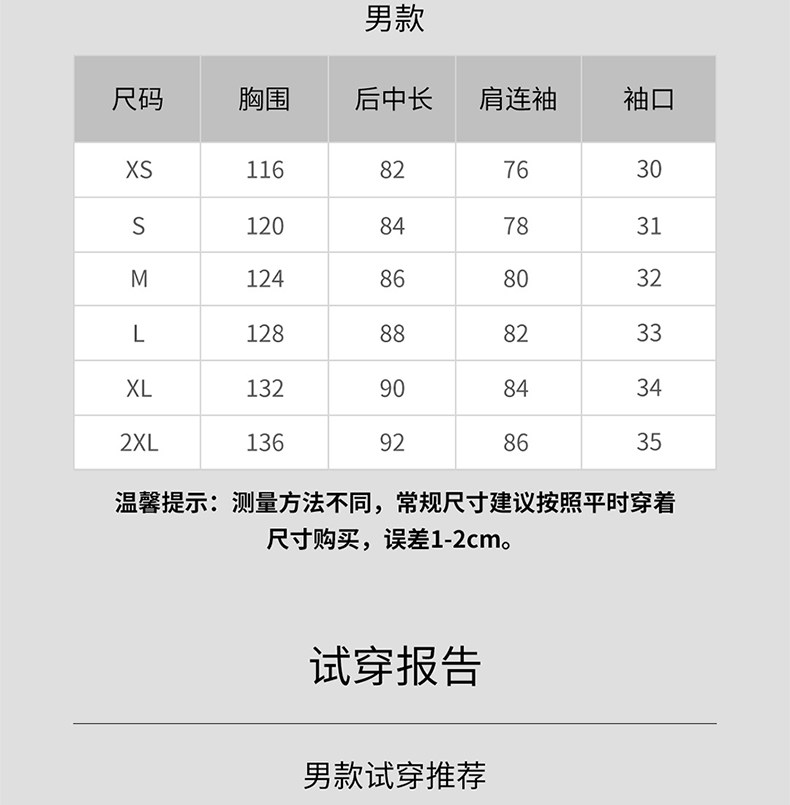 男款

| 尺码 | 胸围 | 后中长 | 肩连袖 | 袖口 |
|---|---|---|---|---|
| XS | 116 | 82 | 76 | 30 |
| S | 120 | 84 | 78 | 31 |
| M | 124 | 86 | 80 | 32 |
| L | 128 | 88 | 82 | 33 |
| XL | 132 | 90 | 84 | 34 |
| 2XL | 136 | 92 | 86 | 35 |

温馨提示：测量方法不同，常规尺寸建议按照平时穿着尺寸购买，误差1-2cm。

试穿报告

男款试穿推荐